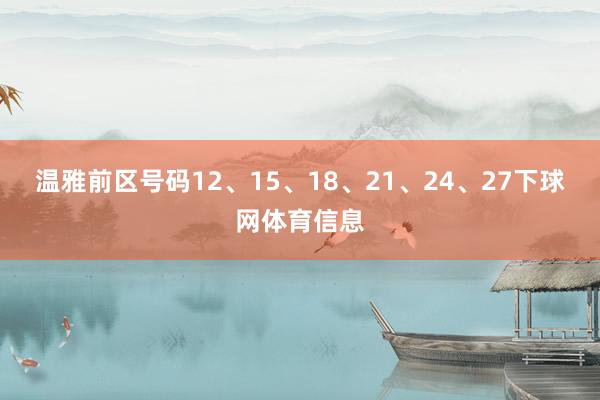 温雅前区号码12、15、18、21、24、27下球网体育信息